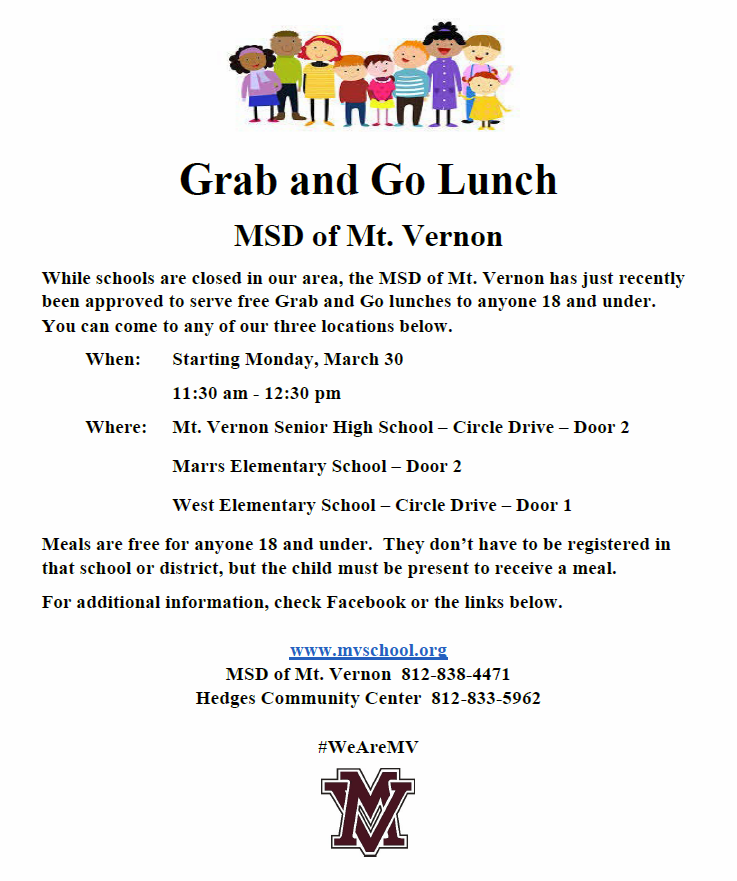 Grab and Go Lunch

MSD of Mt. Vernon

While schools are closed in our area, the MSD of Mt. Vernon has just recently been approved to serve free Grab and Go lunches to anyone 18 and under. You can come to any of our three locations below.

When: Starting Monday, March 30

11:30 am - 12:30 pm

Where: Mt. Vernon Senior High School – Circle Drive – Door 2

Marrs Elementary School – Door 2

West Elementary School – Circle Drive – Door 1

Meals are free for anyone 18 and under. They don't have to be registered in that school or district, but the child must be present to receive a meal.

For additional information, check Facebook or the links below.

www.mvschool.org
MSD of Mt. Vernon 812-838-4471
Hedges Community Center 812-833-5962

#WeAreMV

MV